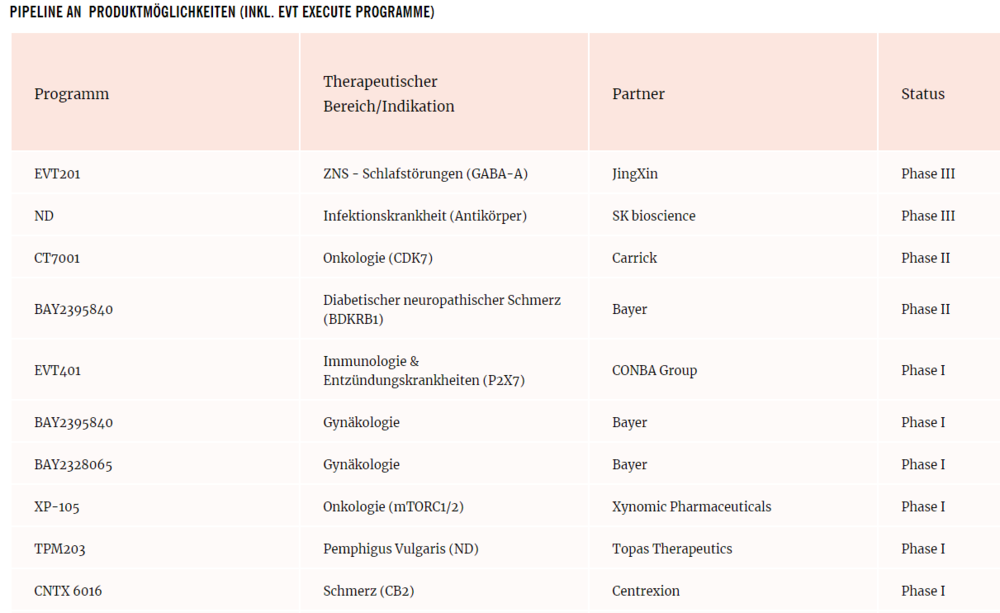 PIPELINE AN  PRODUKTMÖGLICHKEITEN (INKL. EVT EXECUTE PROGRAMME)

| Programm | Therapeutischer Bereich/Indikation | Partner | Status |
|---|---|---|---|
| EVT201 | ZNS - Schlafstörungen (GABA-A) | JingXin | Phase III |
| ND | Infektionskrankheit (Antikörper) | SK bioscience | Phase III |
| CT7001 | Onkologie (CDK7) | Carrick | Phase II |
| BAY2395840 | Diabetischer neuropathischer Schmerz (BDKRB1) | Bayer | Phase II |
| EVT401 | Immunologie & Entzündungskrankheiten (P2X7) | CONBA Group | Phase I |
| BAY2395840 | Gynäkologie | Bayer | Phase I |
| BAY2328065 | Gynäkologie | Bayer | Phase I |
| XP-105 | Onkologie (mTORC1/2) | Xynomic Pharmaceuticals | Phase I |
| TPM203 | Pemphigus Vulgaris (ND) | Topas Therapeutics | Phase I |
| CNTX 6016 | Schmerz (CB2) | Centrexion | Phase I |